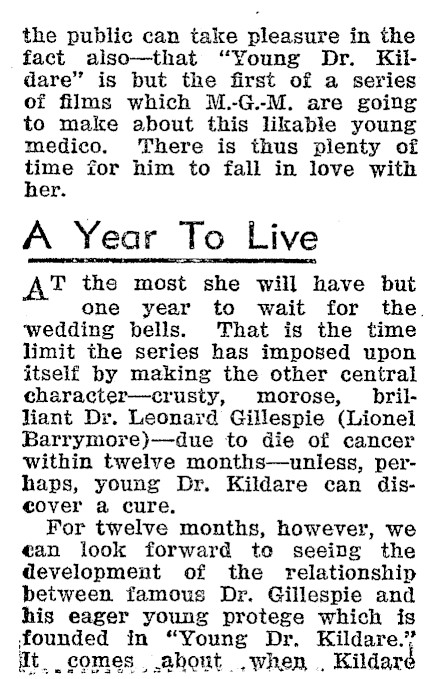 the public can take pleasure in the fact also—that "Young Dr. Kildare" is but the first of a series of films which M.-G.-M. are going to make about this likable young medico. There is thus plenty of time for him to fall in love with her.

A Year To Live

AT the most she will have but one year to wait for the wedding bells. That is the time limit the series has imposed upon itself by making the other central character—crusty, morose, brilliant Dr. Leonard Gillespie (Lionel Barrymore)—due to die of cancer within twelve months—unless, perhaps, young Dr. Kildare can discover a cure.

For twelve months, however, we can look forward to seeing the development of the relationship between famous Dr. Gillespie and his eager young protege which is founded in "Young Dr. Kildare." It comes about when Kildare